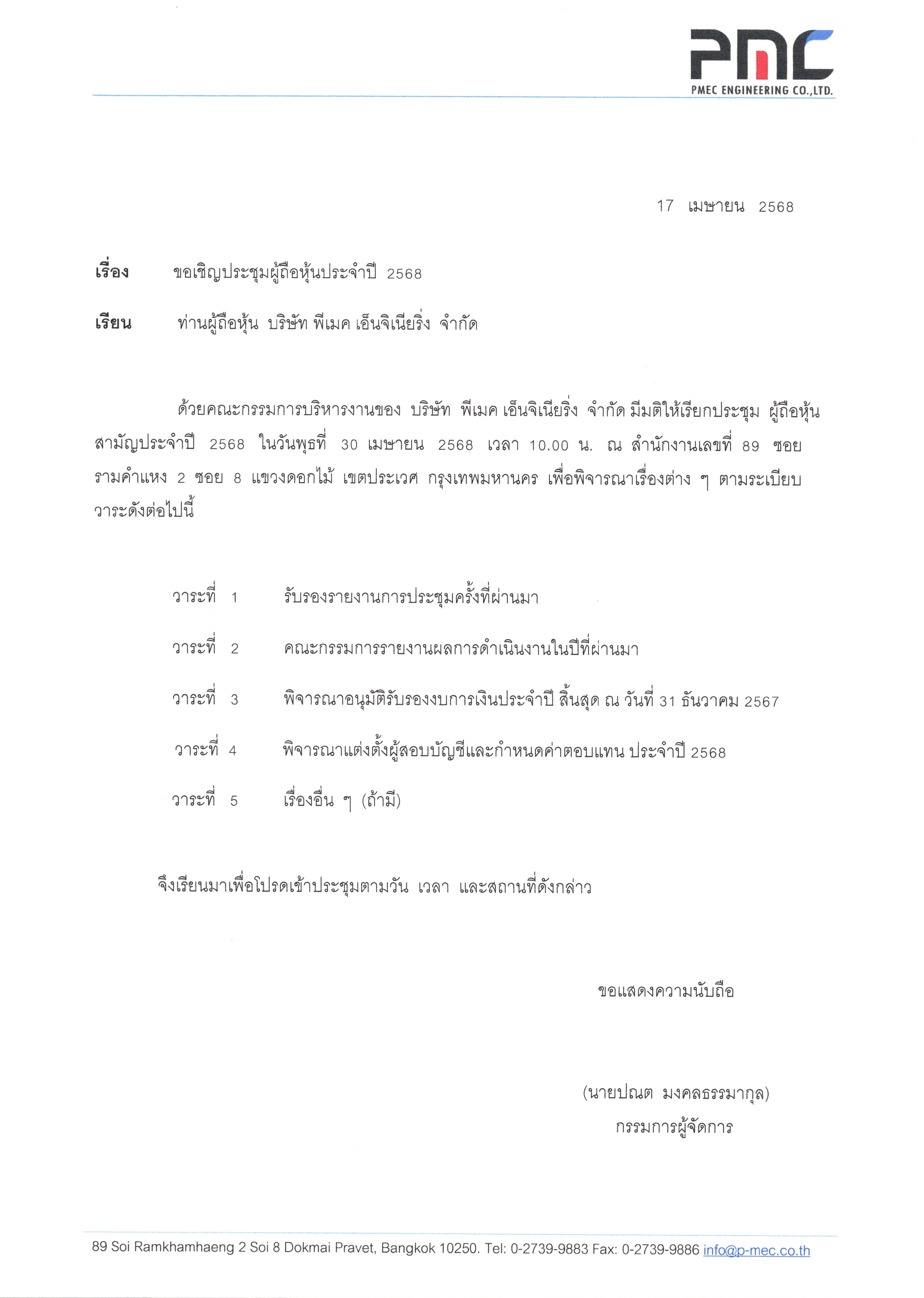 PMC
PMEC ENGINEERING CO.,LTD.

17 เมษายน 2568

เรื่อง ขอเชิญประชุมผู้ถือหุ้นประจำปี 2568

เรียน ท่านผู้ถือหุ้น บริษัท พีเมค เอ็นจิเนียริ่ง จำกัด

ด้วยคณะกรรมการบริหารงานของ บริษัท พีเมค เอ็นจิเนียริ่ง จำกัด มีมติให้เรียกประชุม ผู้ถือหุ้นสามัญประจำปี 2568 ในวันพุธที่ 30 เมษายน 2568 เวลา 10.00 น. ณ สำนักงานเลขที่ 89 ซอยรามคำแหง 2 ซอย 8 แขวงดอกไม้ เขตประเวศ กรุงเทพมหานคร เพื่อพิจารณาเรื่องต่าง ๆ ตามระเบียบวาระดังต่อไปนี้

วาระที่ 1 รับรองรายงานการประชุมครั้งที่ผ่านมา

วาระที่ 2 คณะกรรมการรายงานผลการดำเนินงานในปีที่ผ่านมา

วาระที่ 3 พิจารณาอนุมัติรับรองงบการเงินประจำปี สิ้นสุด ณ วันที่ 31 ธันวาคม 2567

วาระที่ 4 พิจารณาแต่งตั้งผู้สอบบัญชีและกำหนดค่าตอบแทน ประจำปี 2568

วาระที่ 5 เรื่องอื่น ๆ (ถ้ามี)

จึงเรียนมาเพื่อโปรดเข้าประชุมตามวัน เวลา และสถานที่ดังกล่าว

ขอแสดงความนับถือ

(นายปณต มงคลธรรมากุล)
กรรมการผู้จัดการ

89 Soi Ramkhamhaeng 2 Soi 8 Dokmai Pravet, Bangkok 10250. Tel: 0-2739-9883 Fax: 0-2739-9886 info@p-mec.co.th